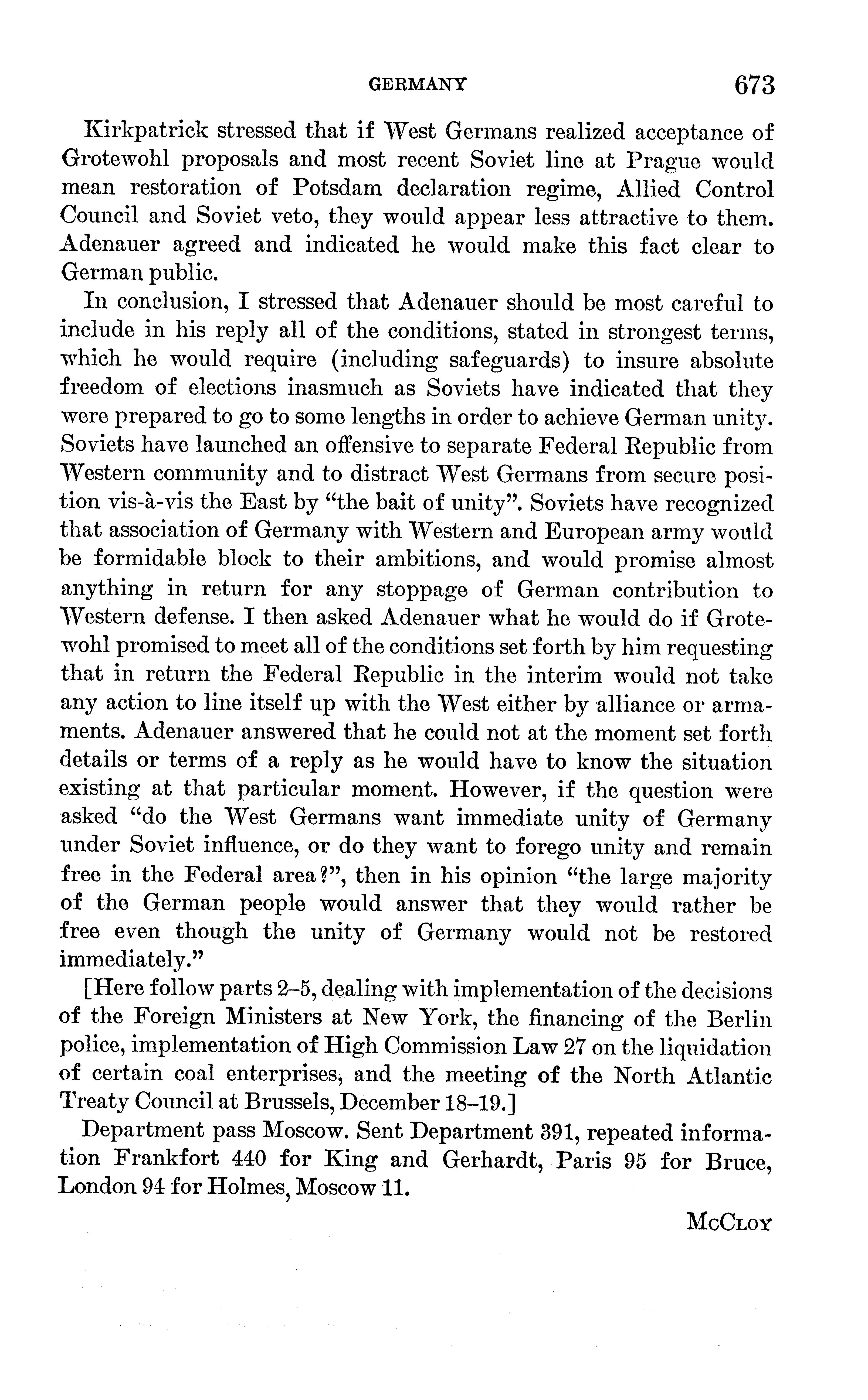 GERMANY 673

Kirkpatrick stressed that if West Germans realized acceptance of Grotewohl proposals and most recent Soviet line at Prague would mean restoration of Potsdam declaration regime, Allied Control Council and Soviet veto, they would appear less attractive to them. Adenauer agreed and indicated he would make this fact clear to German public.

In conclusion, I stressed that Adenauer should be most careful to include in his reply all of the conditions, stated in strongest terms, which he would require (including safeguards) to insure absolute freedom of elections inasmuch as Soviets have indicated that they were prepared to go to some lengths in order to achieve German unity. Soviets have launched an offensive to separate Federal Republic from Western community and to distract West Germans from secure position vis-à-vis the East by "the bait of unity". Soviets have recognized that association of Germany with Western and European army would be formidable block to their ambitions, and would promise almost anything in return for any stoppage of German contribution to Western defense. I then asked Adenauer what he would do if Grotewohl promised to meet all of the conditions set forth by him requesting that in return the Federal Republic in the interim would not take any action to line itself up with the West either by alliance or armaments. Adenauer answered that he could not at the moment set forth details or terms of a reply as he would have to know the situation existing at that particular moment. However, if the question were asked "do the West Germans want immediate unity of Germany under Soviet influence, or do they want to forego unity and remain free in the Federal area?", then in his opinion "the large majority of the German people would answer that they would rather be free even though the unity of Germany would not be restored immediately."

[Here follow parts 2–5, dealing with implementation of the decisions of the Foreign Ministers at New York, the financing of the Berlin police, implementation of High Commission Law 27 on the liquidation of certain coal enterprises, and the meeting of the North Atlantic Treaty Council at Brussels, December 18–19.]

Department pass Moscow. Sent Department 391, repeated information Frankfort 440 for King and Gerhardt, Paris 95 for Bruce, London 94 for Holmes, Moscow 11.

McCloy